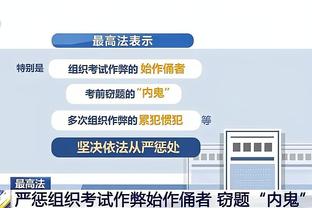 最高法表示

特别是 组织考试作弊的 始作俑者

考前窃题的“内鬼”

多次组织作弊的 累犯惯犯 等

坚决依法从严惩处

最高法

严惩组织考试作弊始作俑者 窃题“内鬼”